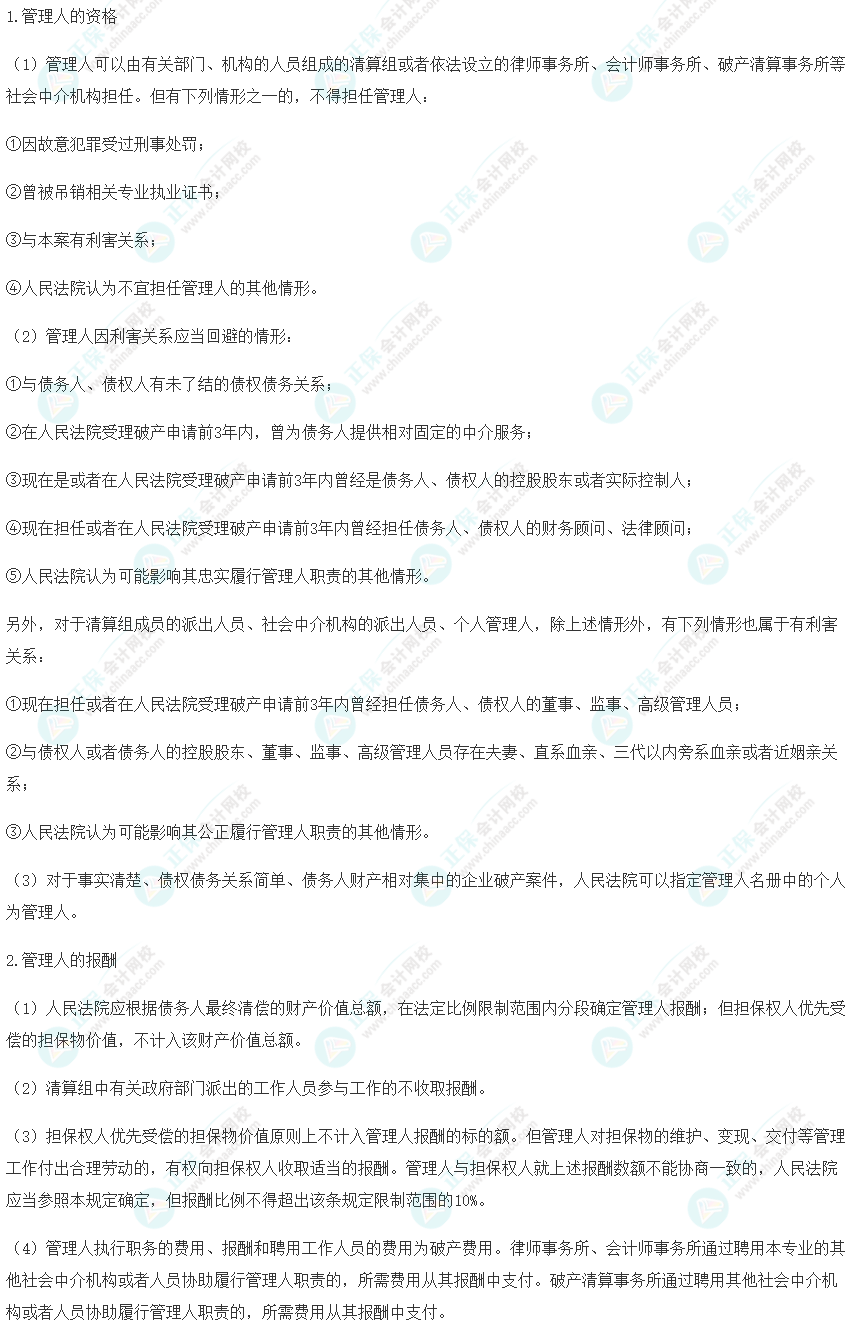 1.管理人的资格

（1）管理人可以由有关部门、机构的人员组成的清算组或者依法设立的律师事务所、会计师事务所、破产清算事务所等社会中介机构担任。但有下列情形之一的，不得担任管理人：

①因故意犯罪受过刑事处罚；

②曾被吊销相关专业执业证书；

③与本案有利害关系；

④人民法院认为不宜担任管理人的其他情形。

（2）管理人因利害关系应当回避的情形：

①与债务人、债权人有未了结的债权债务关系；

②在人民法院受理破产申请前3年内，曾为债务人提供相对固定的中介服务；

③现在是或者在人民法院受理破产申请前3年内曾经是债务人、债权人的控股股东或者实际控制人；

④现在担任或者在人民法院受理破产申请前3年内曾经担任债务人、债权人的财务顾问、法律顾问；

⑤人民法院认为可能影响其忠实履行管理人职责的其他情形。

另外，对于清算组成员的派出人员、社会中介机构的派出人员、个人管理人，除上述情形外，有下列情形也属于有利害关系：

①现在担任或者在人民法院受理破产申请前3年内曾经担任债务人、债权人的董事、监事、高级管理人员；

②与债权人或者债务人的控股股东、董事、监事、高级管理人员存在夫妻、直系血亲、三代以内旁系血亲或者近姻亲关系；

③人民法院认为可能影响其公正履行管理人职责的其他情形。

（3）对于事实清楚、债权债务关系简单、债务人财产相对集中的企业破产案件，人民法院可以指定管理人名册中的个人为管理人。

2.管理人的报酬

（1）人民法院应根据债务人最终清偿的财产价值总额，在法定比例限制范围内分段确定管理人报酬；但担保权人优先受偿的担保物价值，不计入该财产价值总额。

（2）清算组中有关政府部门派出的工作人员参与工作的不收取报酬。

（3）担保权人优先受偿的担保物价值原则上不计入管理人报酬的标的额。但管理人对担保物的维护、变现、交付等管理工作付出合理劳动的，有权向担保权人收取适当的报酬。管理人与担保权人就上述报酬数额不能协商一致的，人民法院应当参照本规定确定，但报酬比例不得超出该条规定限制范围的10%。

（4）管理人执行职务的费用、报酬和聘用工作人员的费用为破产费用。律师事务所、会计师事务所通过聘用本专业的其他社会中介机构或者人员协助履行管理人职责的，所需费用从其报酬中支付。破产清算事务所通过聘用其他社会中介机构或者人员协助履行管理人职责的，所需费用从其报酬中支付。